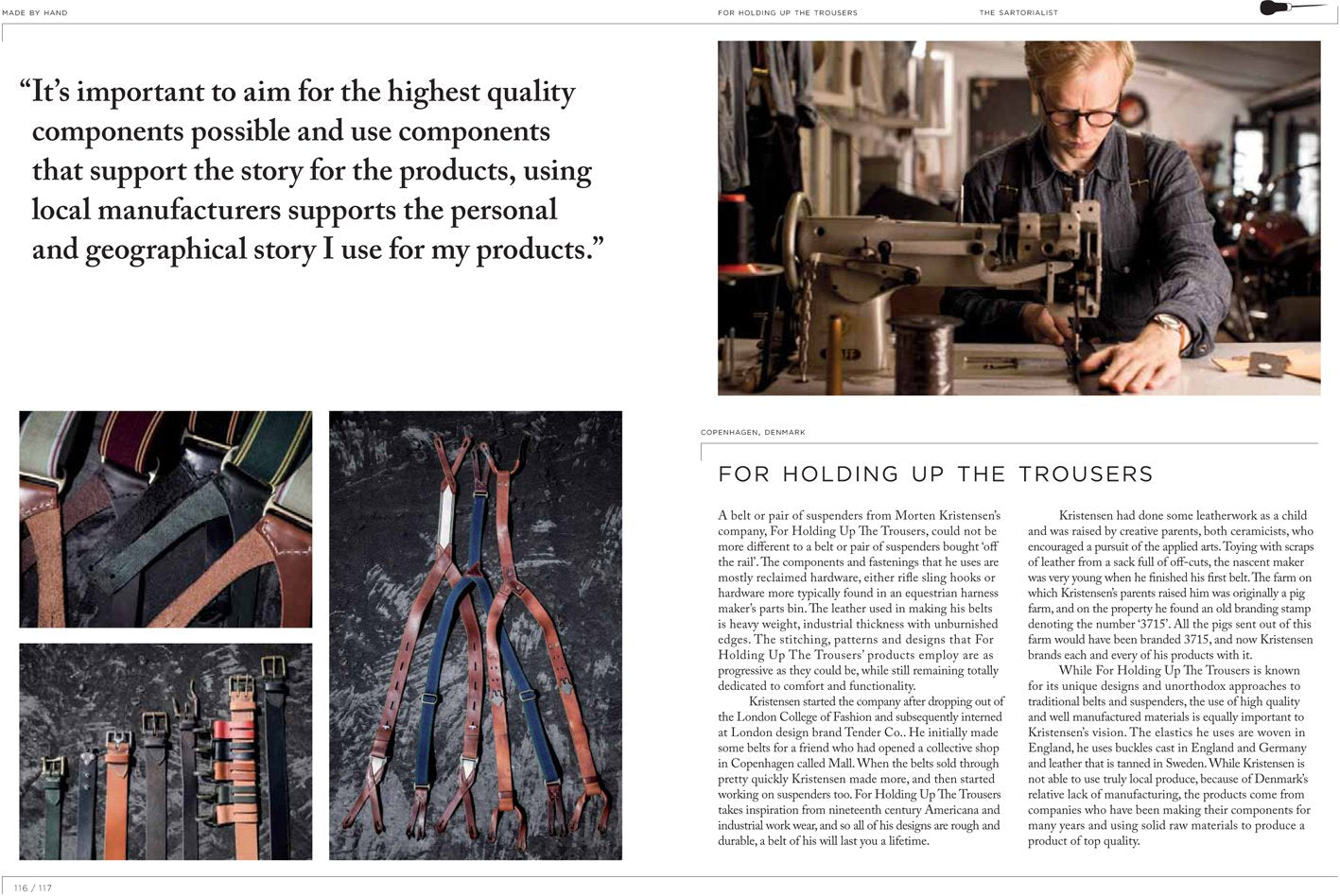 MADE BY HAND

FOR HOLDING UP THE TROUSERS

THE SARTORIALIST

"It's important to aim for the highest quality components possible and use components that support the story for the products, using local manufacturers supports the personal and geographical story I use for my products."

COPENHAGEN, DENMARK

FOR HOLDING UP THE TROUSERS

A belt or pair of suspenders from Morten Kristensen's company, For Holding Up The Trousers, could not be more different to a belt or pair of suspenders bought 'off the rail'. The components and fastenings that he uses are mostly reclaimed hardware, either rifle sling hooks or hardware more typically found in an equestrian harness maker's parts bin. The leather used in making his belts is heavy weight, industrial thickness with unburnished edges. The stitching, patterns and designs that For Holding Up The Trousers' products employ are as progressive as they could be, while still remaining totally dedicated to comfort and functionality.

Kristensen started the company after dropping out of the London College of Fashion and subsequently interned at London design brand Tender Co.. He initially made some belts for a friend who had opened a collective shop in Copenhagen called Mall. When the belts sold through pretty quickly Kristensen made more, and then started working on suspenders too. For Holding Up The Trousers takes inspiration from nineteenth century Americana and industrial work wear, and so all of his designs are rough and durable, a belt of his will last you a lifetime.

Kristensen had done some leatherwork as a child and was raised by creative parents, both ceramicists, who encouraged a pursuit of the applied arts. Toying with scraps of leather from a sack full of off-cuts, the nascent maker was very young when he finished his first belt. The farm on which Kristensen's parents raised him was originally a pig farm, and on the property he found an old branding stamp denoting the number '3715'. All the pigs sent out of this farm would have been branded 3715, and now Kristensen brands each and every of his products with it.

While For Holding Up The Trousers is known for its unique designs and unorthodox approaches to traditional belts and suspenders, the use of high quality and well manufactured materials is equally important to Kristensen's vision. The elastics he uses are woven in England, he uses buckles cast in England and Germany and leather that is tanned in Sweden. While Kristensen is not able to use truly local produce, because of Denmark's relative lack of manufacturing, the products come from companies who have been making their components for many years and using solid raw materials to produce a product of top quality.

116 / 117